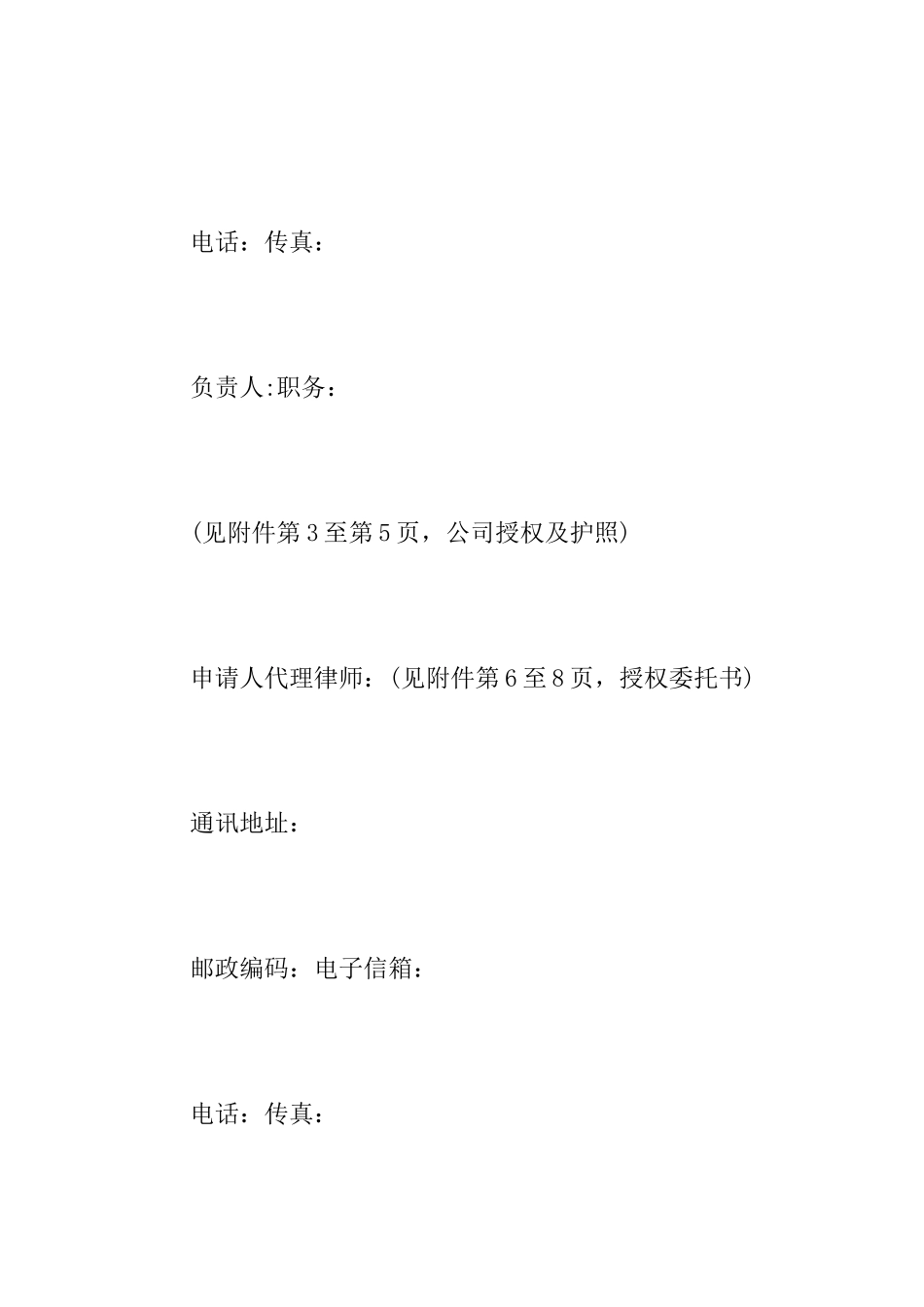 电话：传真：

负责人:职务：

(见附件第3至第5页，公司授权及护照)

申请人代理律师：(见附件第6至8页，授权委托书)

通讯地址：

邮政编码：电子信箱：

电话：传真：